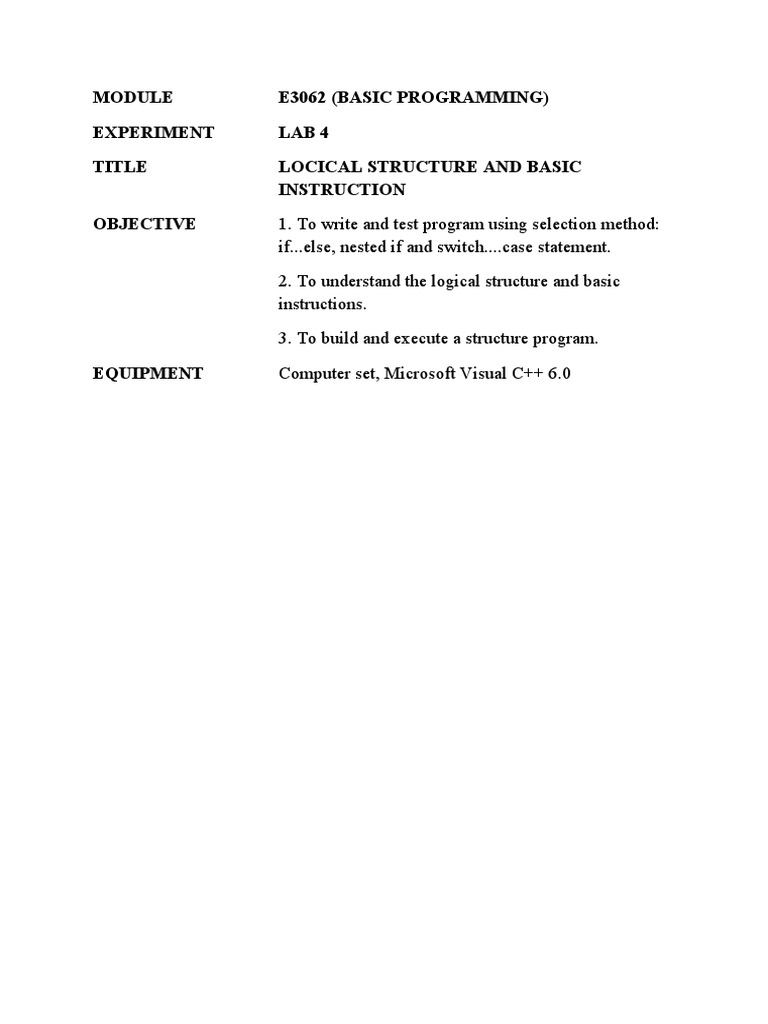 MODULE E3062 (BASIC PROGRAMMING)

EXPERIMENT LAB 4

TITLE LOCICAL STRUCTURE AND BASIC INSTRUCTION

OBJECTIVE 1. To write and test program using selection method: if...else, nested if and switch....case statement.

2. To understand the logical structure and basic instructions.

3. To build and execute a structure program.

EQUIPMENT Computer set, Microsoft Visual C++ 6.0